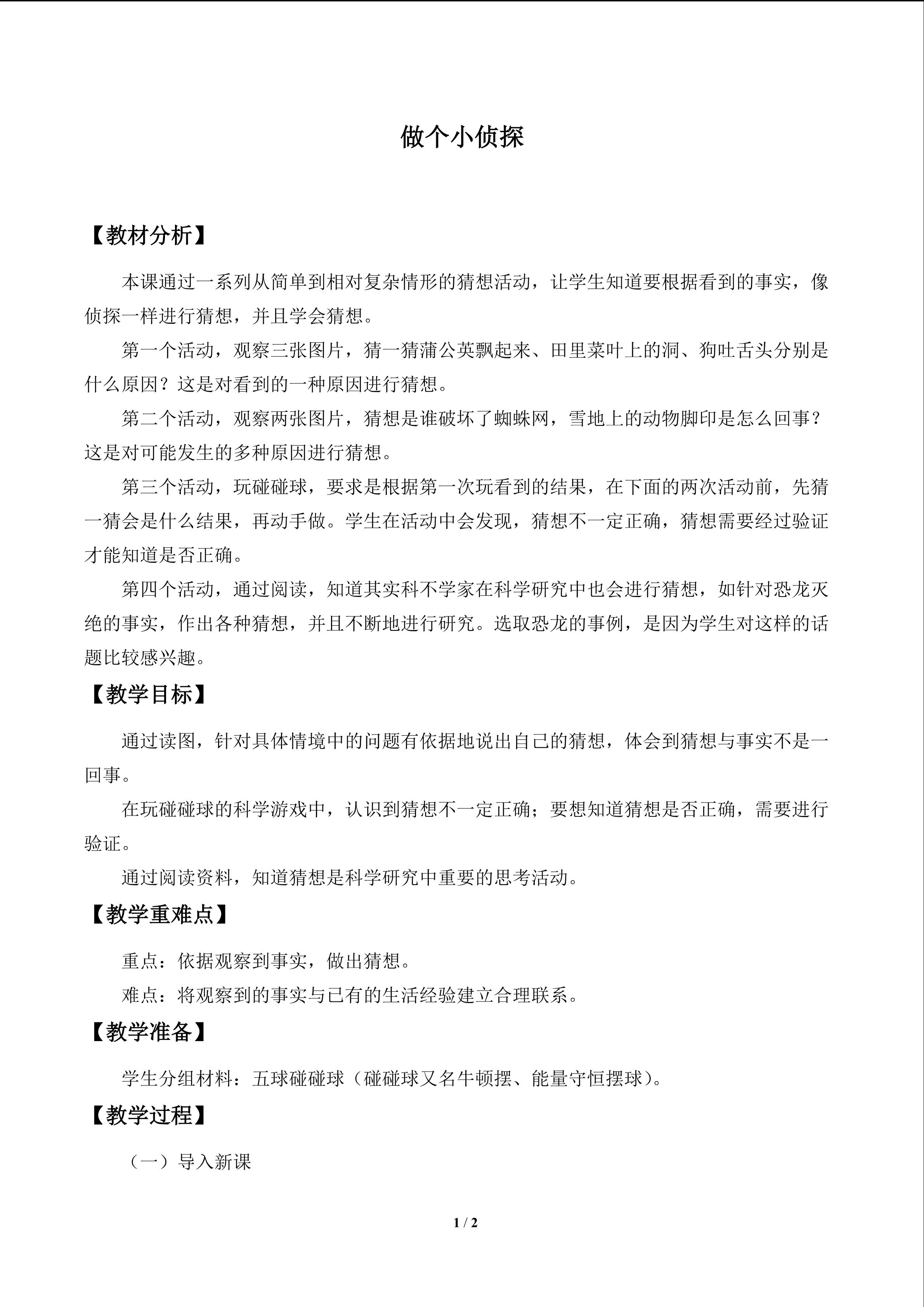 做个小侦探

【教材分析】

本课通过一系列从简单到相对复杂情形的猜想活动，让学生知道要根据看到的事实，像侦探一样进行猜想，并且学会猜想。

第一个活动，观察三张图片，猜一猜蒲公英飘起来、田里菜叶上的洞、狗吐舌头分别是什么原因？这是对看到的一种原因进行猜想。

第二个活动，观察两张图片，猜想是谁破坏了蜘蛛网，雪地上的动物脚印是怎么回事？这是对可能发生的多种原因进行猜想。

第三个活动，玩碰碰球，要求是根据第一次玩看到的结果，在下面的两次活动前，先猜一猜会是什么结果，再动手做。学生在活动中会发现，猜想不一定正确，猜想需要经过验证才能知道是否正确。

第四个活动，通过阅读，知道其实科不学家在科学研究中也会进行猜想，如针对恐龙灭绝的事实，作出各种猜想，并且不断地进行研究。选取恐龙的事例，是因为学生对这样的话题比较感兴趣。

【教学目标】

通过读图，针对具体情境中的问题有依据地说出自己的猜想，体会到猜想与事实不是一回事。

在玩碰碰球的科学游戏中，认识到猜想不一定正确；要想知道猜想是否正确，需要进行验证。

通过阅读资料，知道猜想是科学研究中重要的思考活动。

【教学重难点】

重点：依据观察到事实，做出猜想。

难点：将观察到的事实与已有的生活经验建立合理联系。

【教学准备】

学生分组材料：五球碰碰球（碰碰球又名牛顿摆、能量守恒摆球）。

【教学过程】

（一）导入新课

1 / 2